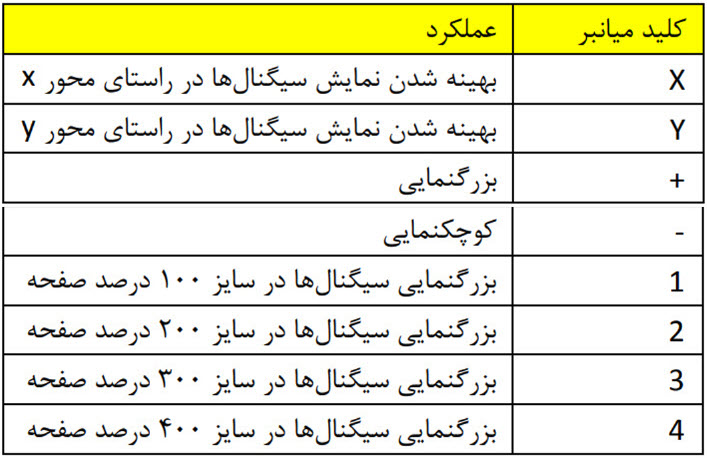 | کلید میانبر | عملکرد |
|---|---|
| X | بهینه شدن نمایش سیگنال‌ها در راستای محور x |
| Y | بهینه شدن نمایش سیگنال‌ها در راستای محور y |
| + | بزرگنمایی |
| - | کوچکنمایی |
| 1 | بزرگنمایی سیگنال‌ها در سایز ۱۰۰ درصد صفحه |
| 2 | بزرگنمایی سیگنال‌ها در سایز ۲۰۰ درصد صفحه |
| 3 | بزرگنمایی سیگنال‌ها در سایز ۳۰۰ درصد صفحه |
| 4 | بزرگنمایی سیگنال‌ها در سایز ۴۰۰ درصد صفحه |